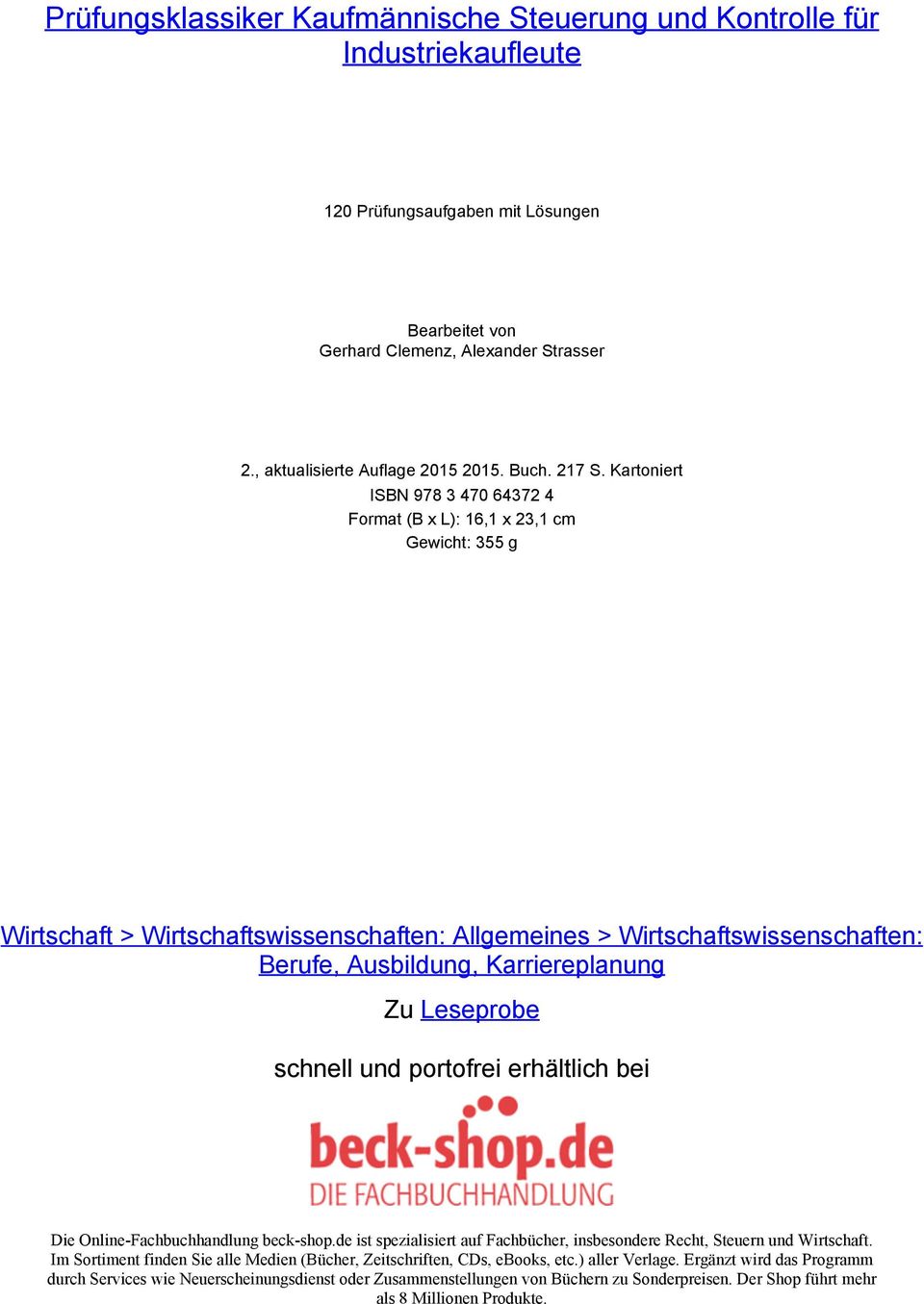 Prüfungsklassiker Kaufmännische Steuerung und Kontrolle für Industriekaufleute

120 Prüfungsaufgaben mit Lösungen

Bearbeitet von
Gerhard Clemenz, Alexander Strasser

2., aktualisierte Auflage 2015 2015. Buch. 217 S. Kartoniert
ISBN 978 3 470 64372 4
Format (B x L): 16,1 x 23,1 cm
Gewicht: 355 g

Wirtschaft > Wirtschaftswissenschaften: Allgemeines > Wirtschaftswissenschaften: Berufe, Ausbildung, Karriereplanung

Zu Leseprobe

schnell und portofrei erhältlich bei

beck-shop.de
DIE FACHBUCHHANDLUNG

Die Online-Fachbuchhandlung beck-shop.de ist spezialisiert auf Fachbücher, insbesondere Recht, Steuern und Wirtschaft. Im Sortiment finden Sie alle Medien (Bücher, Zeitschriften, CDs, eBooks, etc.) aller Verlage. Ergänzt wird das Programm durch Services wie Neuerscheinungsdienst oder Zusammenstellungen von Büchern zu Sonderpreisen. Der Shop führt mehr als 8 Millionen Produkte.